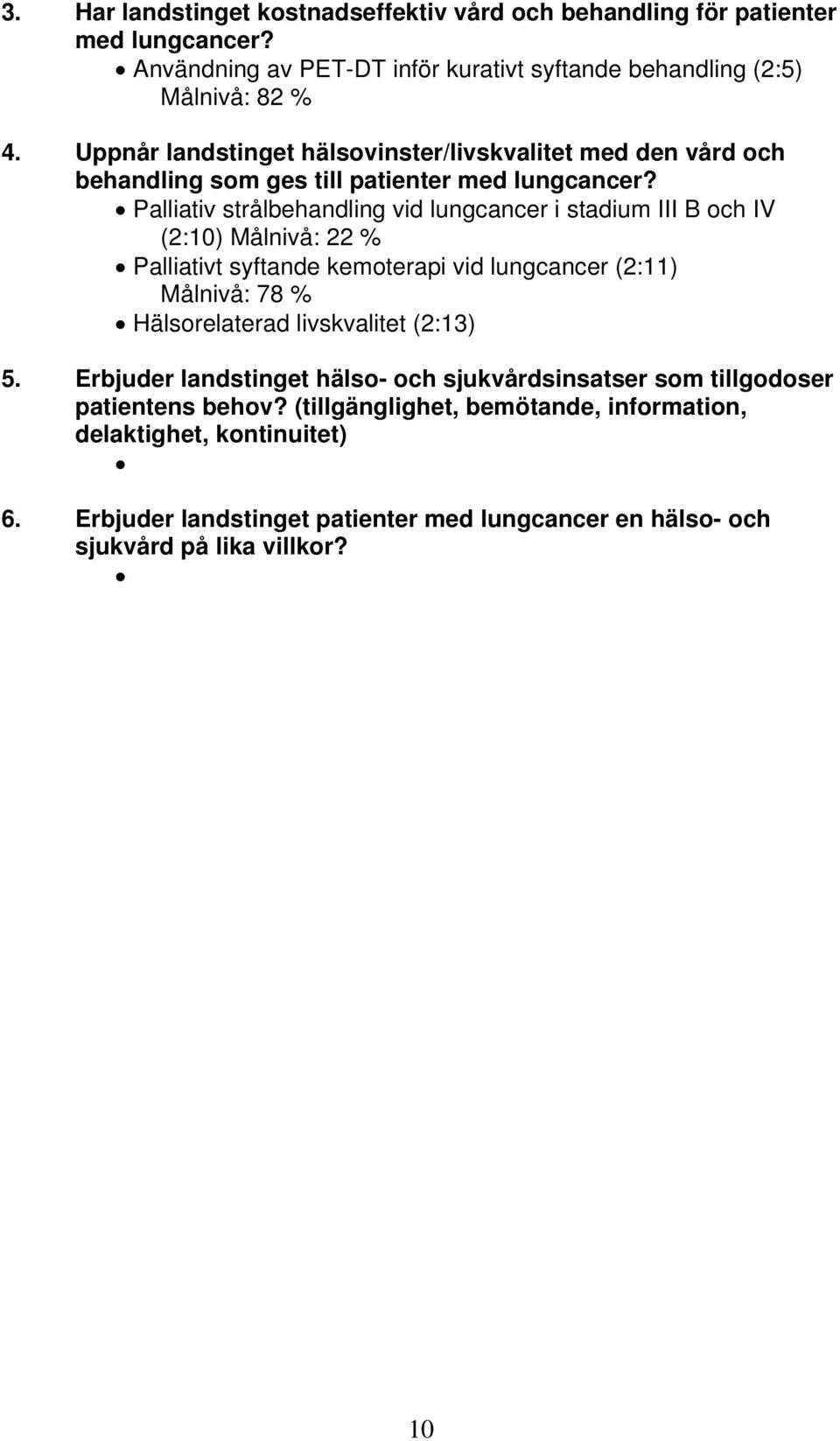 3. Har landstinget kostnadseffektiv vård och behandling för patienter med lungcancer?
• Användning av PET-DT inför kurativt syftande behandling (2:5) Målnivå: 82 %

4. Uppnår landstinget hälsovinster/livskvalitet med den vård och behandling som ges till patienter med lungcancer?
• Palliativ strålbehandling vid lungcancer i stadium III B och IV (2:10) Målnivå: 22 %
• Palliativt syftande kemoterapi vid lungcancer (2:11) Målnivå: 78 %
• Hälsorelaterad livskvalitet (2:13)

5. Erbjuder landstinget hälso- och sjukvårdsinsatser som tillgodoser patientens behov? (tillgänglighet, bemötande, information, delaktighet, kontinuitet)
•

6. Erbjuder landstinget patienter med lungcancer en hälso- och sjukvård på lika villkor?
•

10